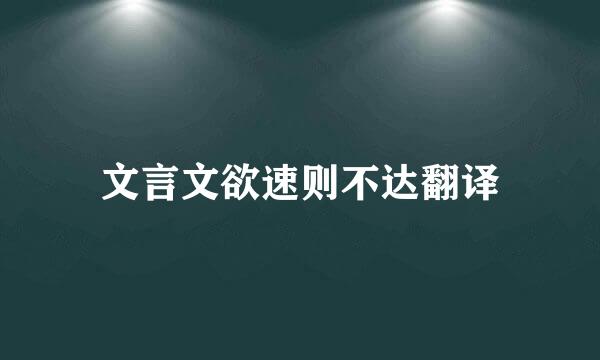 文言文欲速则不达翻译